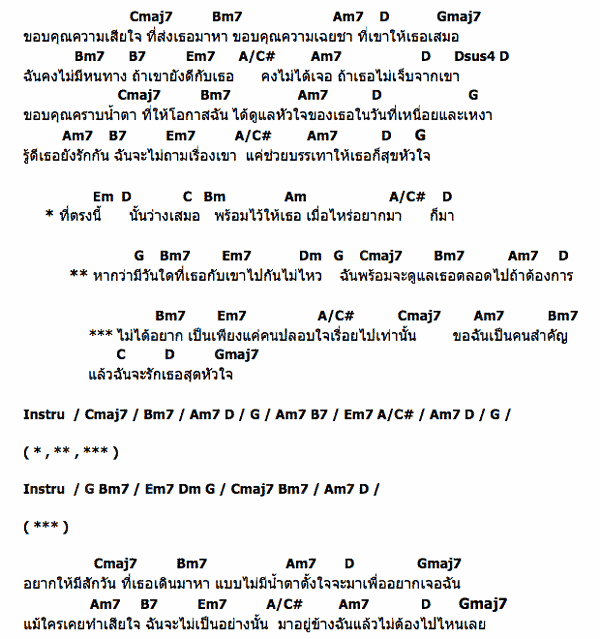 Cmaj7 Bm7 Am7 D Gmaj7
ขอบคุณความเสียใจ ที่ส่งเธอมาหา ขอบคุณความเฉยชา ที่เขาให้เธอเสมอ
Bm7 B7 Em7 A/C# Am7 D Dsus4 D
ฉันคงไม่มีหนทาง ถ้าเขายังดีกับเธอ คงไม่ได้เจอ ถ้าเธอไม่เจ็บจากเขา
Cmaj7 Bm7 Am7 D G
ขอบคุณคราบน้ำตา ที่ให้โอกาสฉัน ได้ดูแลหัวใจของเธอในวันที่เหนื่อยและเหงา
Am7 B7 Em7 A/C# Am7 D G
รู้ดีเธอยังรักกัน ฉันจะไม่ถามเรื่องเขา แค่ช่วยบรรเทาให้เธอก็สุขหัวใจ

Em D C Bm Am A/C# D
* ที่ตรงนี้ นั้นว่างเสมอ พร้อมไว้ให้เธอ เมื่อไหร่อยากมา ก็มา

G Bm7 Em7 Dm G Cmaj7 Bm7 Am7 D
** หากว่ามีวันใดที่เธอกับเขาไปกันไม่ไหว ฉันพร้อมจะดูแลเธอตลอดไปถ้าต้องการ

Bm7 Em7 A/C# Cmaj7 Am7 Bm7
*** ไม่ได้อยาก เป็นเพียงแค่คนปลอบใจเรื่อยไปเท่านั้น ขอฉันเป็นคนสำคัญ
C D Gmaj7
แล้วฉันจะรักเธอสุดหัวใจ

Instru / Cmaj7 / Bm7 / Am7 D / G / Am7 B7 / Em7 A/C# / Am7 D / G /

( * , ** , *** )

Instru / G Bm7 / Em7 Dm G / Cmaj7 Bm7 / Am7 D /

( *** )

Cmaj7 Bm7 Am7 D Gmaj7
อยากให้มีสักวัน ที่เธอเดินมาหา แบบไม่มีน้ำตาตั้งใจจะมาเพื่ออยากเจอฉัน
Am7 B7 Em7 A/C# Am7 D Gmaj7
แม้ใครเคยทำเสียใจ ฉันจะไม่เป็นอย่างนั้น มาอยู่ข้างฉันแล้วไม่ต้องไปไหนเลย